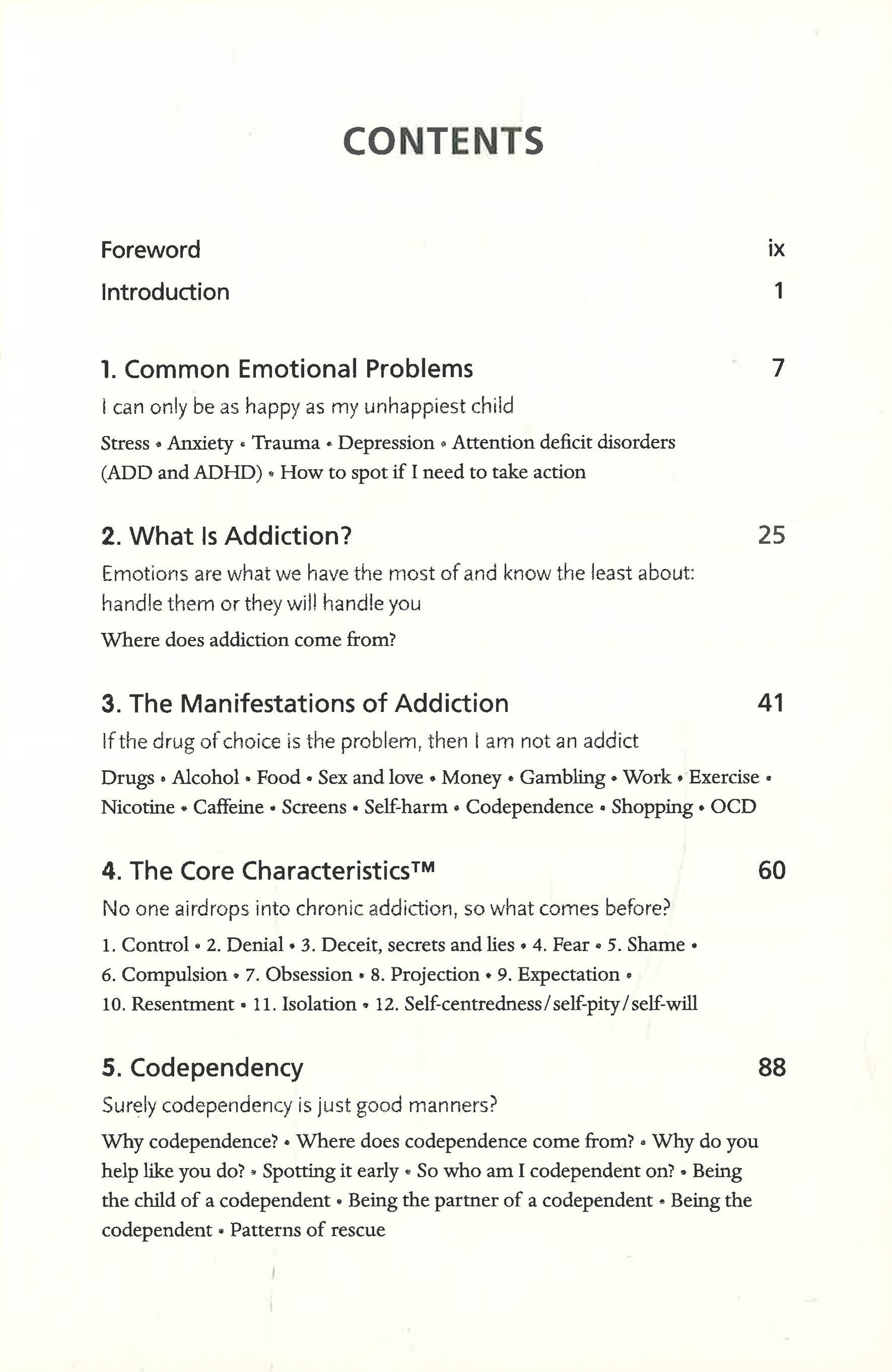 CONTENTS

Foreword ix

Introduction 1

1. Common Emotional Problems 7

I can only be as happy as my unhappiest child

Stress • Anxiety • Trauma • Depression • Attention deficit disorders (ADD and ADHD) • How to spot if I need to take action

2. What Is Addiction? 25

Emotions are what we have the most of and know the least about: handle them or they will handle you

Where does addiction come from?

3. The Manifestations of Addiction 41

If the drug of choice is the problem, then I am not an addict

Drugs • Alcohol • Food • Sex and love • Money • Gambling • Work • Exercise • Nicotine • Caffeine • Screens • Self-harm • Codependence • Shopping • OCD

4. The Core Characteristics™ 60

No one airdrops into chronic addiction, so what comes before?

1. Control • 2. Denial • 3. Deceit, secrets and lies • 4. Fear • 5. Shame • 6. Compulsion • 7. Obsession • 8. Projection • 9. Expectation • 10. Resentment • 11. Isolation • 12. Self-centredness/self-pity/self-will

5. Codependency 88

Surely codependency is just good manners?

Why codependence? • Where does codependence come from? • Why do you help like you do? • Spotting it early • So who am I codependent on? • Being the child of a codependent • Being the partner of a codependent • Being the codependent • Patterns of rescue